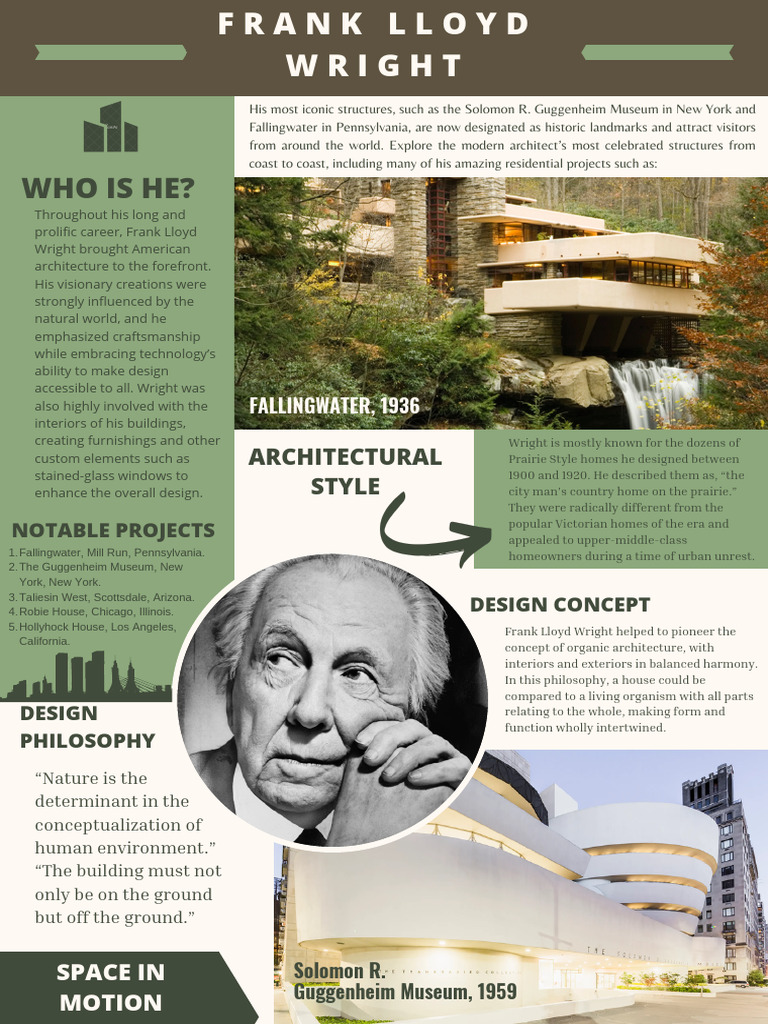 FRANK LLOYD WRIGHT

WHO IS HE?

Throughout his long and prolific career, Frank Lloyd Wright brought American architecture to the forefront. His visionary creations were strongly influenced by the natural world, and he emphasized craftsmanship while embracing technology's ability to make design accessible to all. Wright was also highly involved with the interiors of his buildings, creating furnishings and other custom elements such as stained-glass windows to enhance the overall design.

NOTABLE PROJECTS

1. Fallingwater, Mill Run, Pennsylvania.
2. The Guggenheim Museum, New York, New York.
3. Taliesin West, Scottsdale, Arizona.
4. Robie House, Chicago, Illinois.
5. Hollyhock House, Los Angeles, California.

DESIGN PHILOSOPHY

“Nature is the determinant in the conceptualization of human environment.” “The building must not only be on the ground but off the ground.”

SPACE IN MOTION

His most iconic structures, such as the Solomon R. Guggenheim Museum in New York and Fallingwater in Pennsylvania, are now designated as historic landmarks and attract visitors from around the world. Explore the modern architect's most celebrated structures from coast to coast, including many of his amazing residential projects such as:

FALLINGWATER, 1936

ARCHITECTURAL STYLE

Wright is mostly known for the dozens of Prairie Style homes he designed between 1900 and 1920. He described them as, “the city man's country home on the prairie.” They were radically different from the popular Victorian homes of the era and appealed to upper-middle-class homeowners during a time of urban unrest.

DESIGN CONCEPT

Frank Lloyd Wright helped to pioneer the concept of organic architecture, with interiors and exteriors in balanced harmony. In this philosophy, a house could be compared to a living organism with all parts relating to the whole, making form and function wholly intertwined.

Solomon R. Guggenheim Museum, 1959